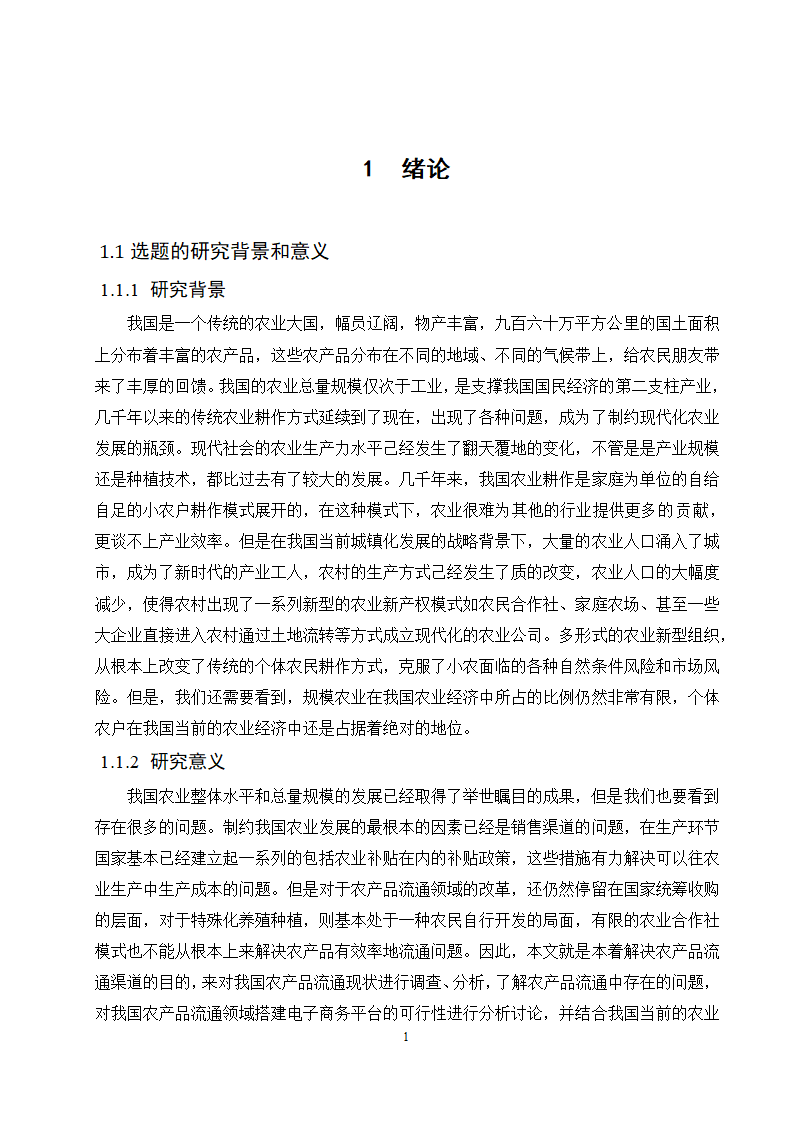 1　绪论

1.1 选题的研究背景和意义

1.1.1 研究背景

我国是一个传统的农业大国，幅员辽阔，物产丰富，九百六十万平方公里的国土面积上分布着丰富的农产品，这些农产品分布在不同的地域、不同的气候带上，给农民朋友带来了丰厚的回馈。我国的农业总量规模仅次于工业，是支撑我国国民经济的第二支柱产业，几千年以来的传统农业耕作方式延续到了现在，出现了各种问题，成为了制约现代化农业发展的瓶颈。现代社会的农业生产力水平已经发生了翻天覆地的变化，不管是是产业规模还是种植技术，都比过去有了较大的发展。几千年来，我国农业耕作是家庭为单位的自给自足的小农户耕作模式展开的，在这种模式下，农业很难为其他的行业提供更多的贡献，更谈不上产业效率。但是在我国当前城镇化发展的战略背景下，大量的农业人口涌入了城市，成为了新时代的产业工人，农村的生产方式已经发生了质的改变，农业人口的大幅度减少，使得农村出现了一系列新型的农业新产权模式如农民合作社、家庭农场、甚至一些大企业直接进入农村通过土地流转等方式成立现代化的农业公司。多形式的农业新型组织，从根本上改变了传统的个体农民耕作方式，克服了小农面临的各种自然条件风险和市场风险。但是，我们还需要看到，规模农业在我国农业经济中所占的比例仍然非常有限，个体农户在我国当前的农业经济中还是占据着绝对的地位。

1.1.2 研究意义

我国农业整体水平和总量规模的发展已经取得了举世瞩目的成果，但是我们也要看到存在很多的问题。制约我国农业发展的最根本的因素已经是销售渠道的问题，在生产环节国家基本已经建立起一系列的包括农业补贴在内的补贴政策，这些措施有力解决可以往农业生产中生产成本的问题。但是对于农产品流通领域的改革，还仍然停留在国家统筹收购的层面，对于特殊化养殖种植，则基本处于一种农民自行开发的局面，有限的农业合作社模式也不能从根本上来解决农产品有效率地流通问题。因此，本文就是本着解决农产品流通渠道的目的，来对我国农产品流通现状进行调查、分析，了解农产品流通中存在的问题，对我国农产品流通领域搭建电子商务平台的可行性进行分析讨论，并结合我国当前的农业

1